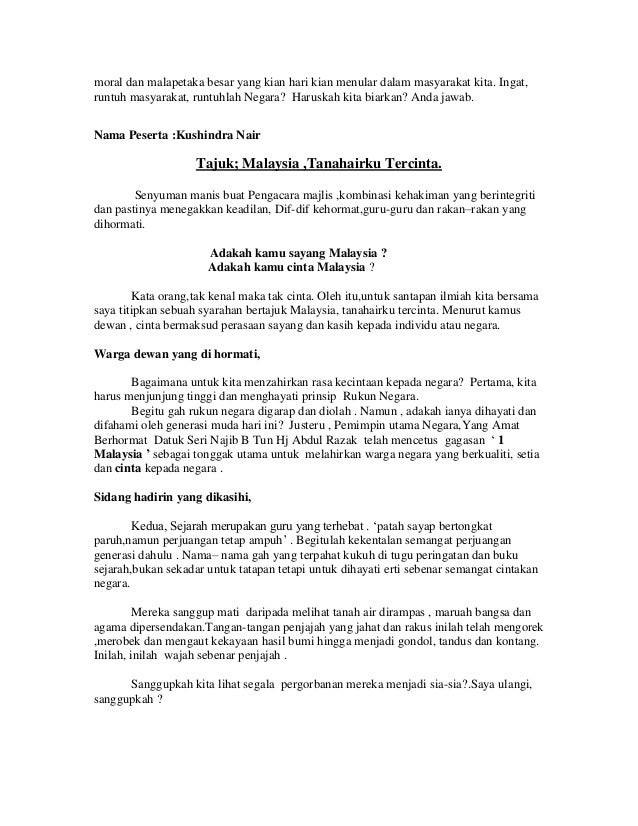 moral dan malapetaka besar yang kian hari kian menular dalam masyarakat kita. Ingat, runtuh masyarakat, runtuhlah Negara? Haruskah kita biarkan? Anda jawab.

Nama Peserta :Kushindra Nair

Tajuk; Malaysia ,Tanahairku Tercinta.

Senyuman manis buat Pengacara majlis ,kombinasi kehakiman yang berintegriti dan pastinya menegakkan keadilan, Dif-dif kehormat,guru-guru dan rakan–rakan yang dihormati.

Adakah kamu sayang Malaysia ?
Adakah kamu cinta Malaysia ?

Kata orang,tak kenal maka tak cinta. Oleh itu,untuk santapan ilmiah kita bersama saya titipkan sebuah syarahan bertajuk Malaysia, tanahairku tercinta. Menurut kamus dewan , cinta bermaksud perasaan sayang dan kasih kepada individu atau negara.

Warga dewan yang di hormati,

Bagaimana untuk kita menzahirkan rasa kecintaan kepada negara? Pertama, kita harus menjunjung tinggi dan menghayati prinsip Rukun Negara.

Begitu gah rukun negara digarap dan diolah . Namun , adakah ianya dihayati dan difahami oleh generasi muda hari ini? Justeru , Pemimpin utama Negara,Yang Amat Berhormat Datuk Seri Najib B Tun Hj Abdul Razak telah mencetus gagasan ‘ 1 Malaysia ’ sebagai tonggak utama untuk melahirkan warga negara yang berkualiti, setia dan cinta kepada negara .

Sidang hadirin yang dikasihi,

Kedua, Sejarah merupakan guru yang terhebat . ‘patah sayap bertongkat paruh,namun perjuangan tetap ampuh’ . Begitulah kekentalan semangat perjuangan generasi dahulu . Nama– nama gah yang terpahat kukuh di tugu peringatan dan buku sejarah,bukan sekadar untuk tatapan tetapi untuk dihayati erti sebenar semangat cintakan negara.

Mereka sanggup mati daripada melihat tanah air dirampas , maruah bangsa dan agama dipersendakan.Tangan-tangan penjajah yang jahat dan rakus inilah telah mengorek ,merobek dan mengaut kekayaan hasil bumi hingga menjadi gondol, tandus dan kontang. Inilah, inilah wajah sebenar penjajah .

Sanggupkah kita lihat segala pergorbanan mereka menjadi sia-sia?.Saya ulangi, sanggupkah ?